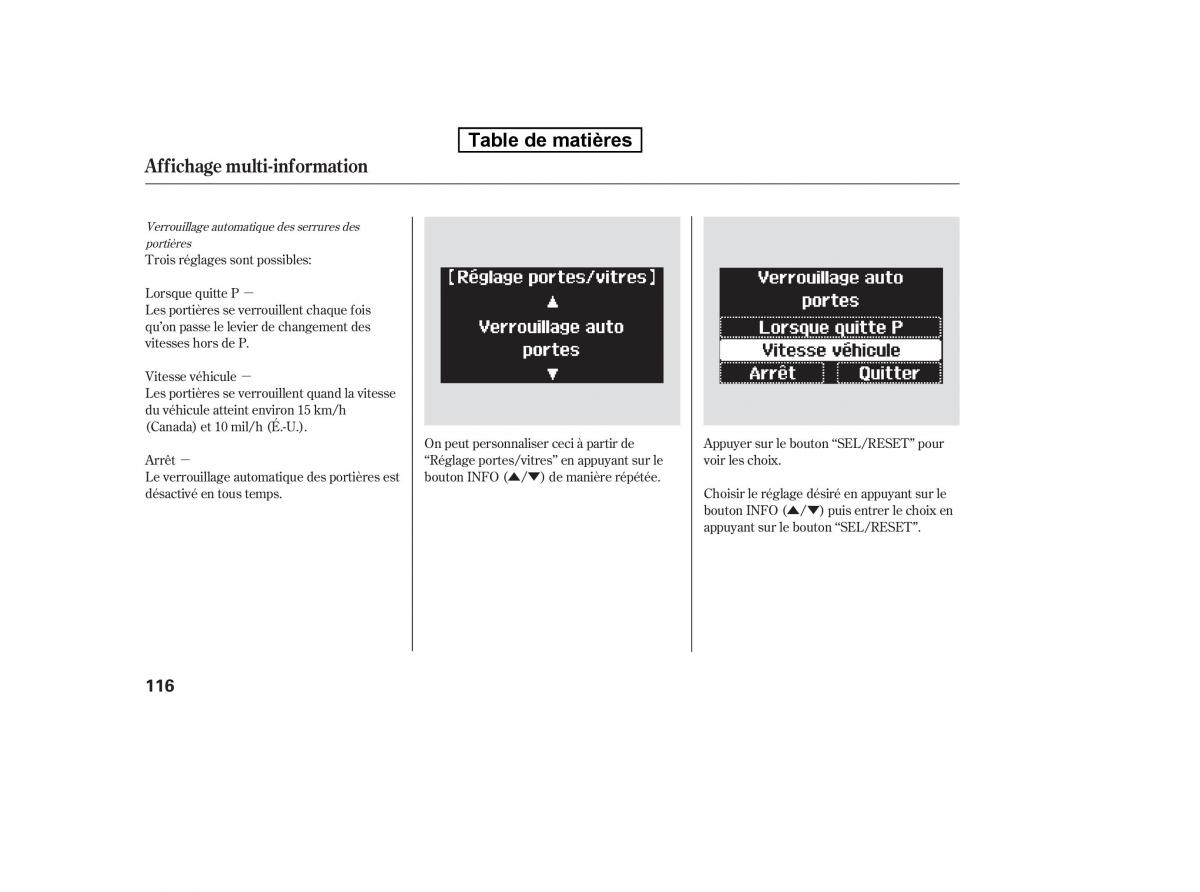 Table de matières

Affichage multi-information

Verrouillage automatique des serrures des portières
Trois réglages sont possibles:

Lorsque quitte P —
Les portières se verrouillent chaque fois qu'on passe le levier de changement des vitesses hors de P.

Vitesse véhicule —
Les portières se verrouillent quand la vitesse du véhicule atteint environ 15 km/h (Canada) et 10 mil/h (É.-U.).

Arrêt —
Le verrouillage automatique des portières est désactivé en tous temps.

[Réglage portes/vitres]
▲
Verrouillage auto portes
▼

On peut personnaliser ceci à partir de "Réglage portes/vitres" en appuyant sur le bouton INFO (▲/▼) de manière répétée.

Verrouillage auto portes
Lorsque quitte P
Vitesse véhicule
Arrêt
Quitter

Appuyer sur le bouton "SEL/RESET" pour voir les choix.

Choisir le réglage désiré en appuyant sur le bouton INFO (▲/▼) puis entrer le choix en appuyant sur le bouton "SEL/RESET".

116